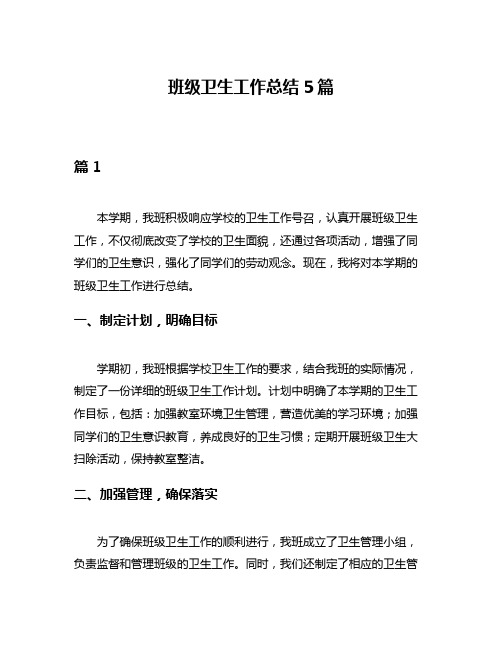 班级卫生工作总结 5 篇

篇 1

本学期，我班积极响应学校的卫生工作号召，认真开展班级卫生工作，不仅彻底改变了学校的卫生面貌，还通过各项活动，增强了同学们的卫生意识，强化了同学们的劳动观念。现在，我将对本学期的班级卫生工作进行总结。

一、制定计划，明确目标

学期初，我班根据学校卫生工作的要求，结合我班的实际情况，制定了一份详细的班级卫生工作计划。计划中明确了本学期的卫生工作目标，包括：加强教室环境卫生管理，营造优美的学习环境；加强同学们的卫生意识教育，养成良好的卫生习惯；定期开展班级卫生大扫除活动，保持教室整洁。

二、加强管理，确保落实

为了确保班级卫生工作的顺利进行，我班成立了卫生管理小组，负责监督和管理班级的卫生工作。同时，我们还制定了相应的卫生管